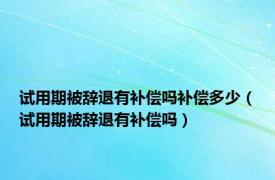 试用期被辞退有补偿吗补偿多少（试用期被辞退有补偿吗）